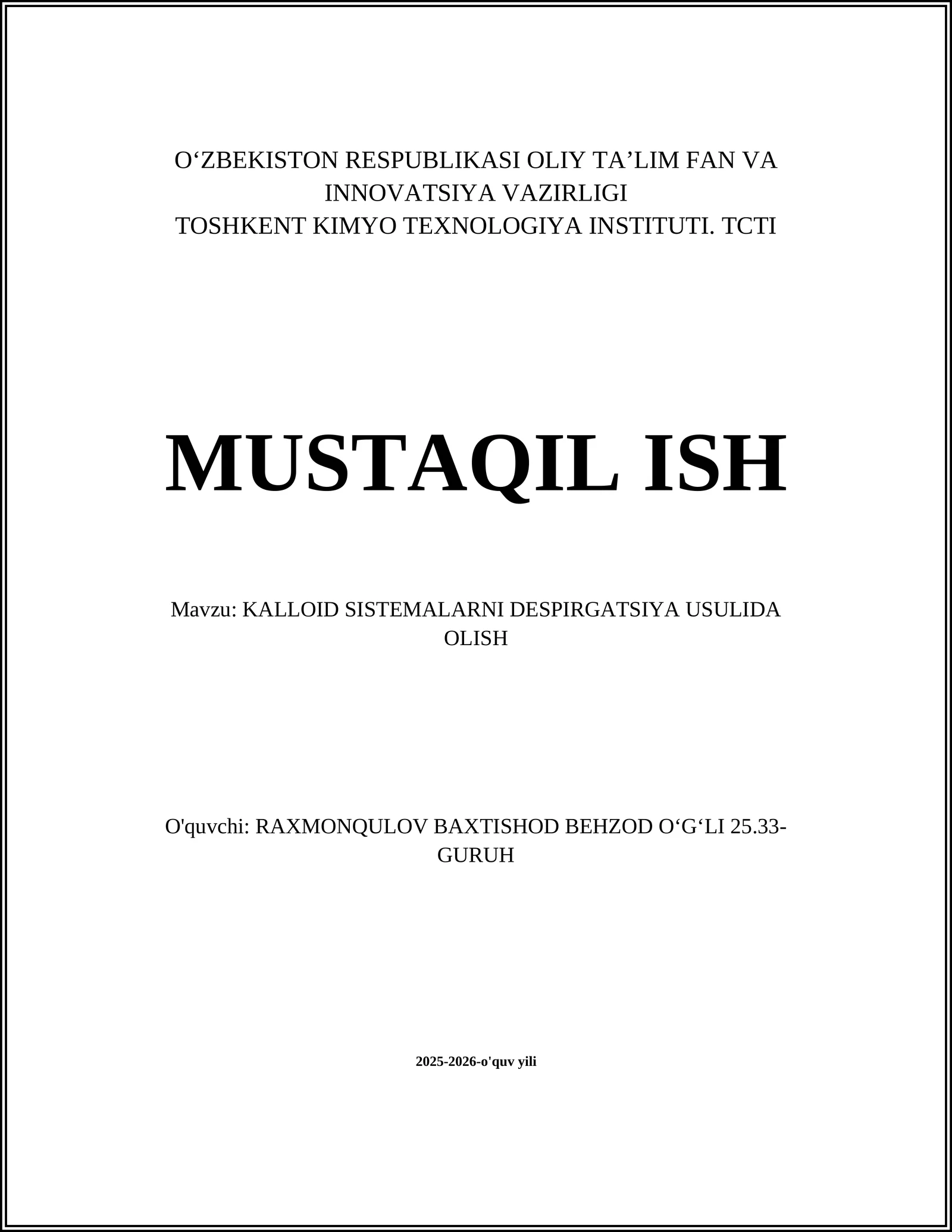 O‘ZBEKISTON RESPUBLIKASI OLIY TA’LIM FAN VA INNOVATSIYA VAZIRLIGI
TOSHKENT KIMYO TEXNOLOGIYA INSTITUTI. TCTI

MUSTAQIL ISH

Mavzu: KALLOID SISTEMALARNI DESPIRGATSIYA USULIDA OLISH

O'quvchi: RAXMONQULOV BAXTISHOD BEHZOD O‘G‘LI 25.33-GURUH

2025-2026-o'quv yili